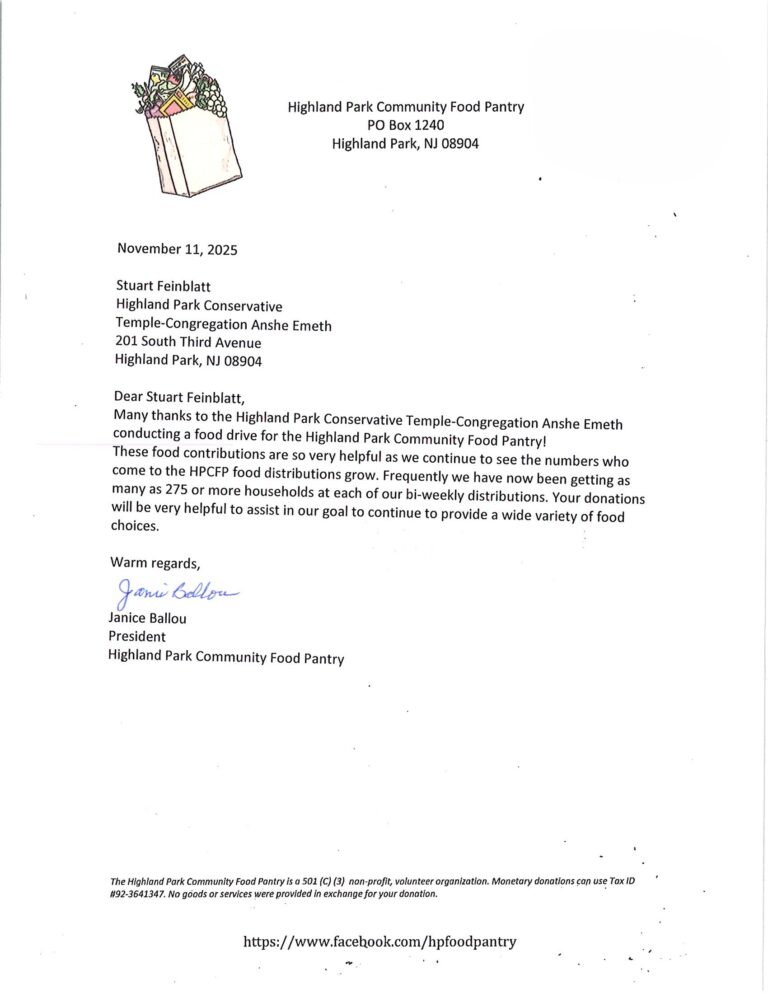 Highland Park Community Food Pantry
PO Box 1240
Highland Park, NJ 08904

November 11, 2025

Stuart Feinblatt
Highland Park Conservative
Temple-Congregation Anshe Emeth
201 South Third Avenue
Highland Park, NJ 08904

Dear Stuart Feinblatt,
Many thanks to the Highland Park Conservative Temple-Congregation Anshe Emeth conducting a food drive for the Highland Park Community Food Pantry!
These food contributions are so very helpful as we continue to see the numbers who come to the HPCFP food distributions grow. Frequently we have now been getting as many as 275 or more households at each of our bi-weekly distributions. Your donations will be very helpful to assist in our goal to continue to provide a wide variety of food choices.

Warm regards,

Janice Ballou

Janice Ballou
President
Highland Park Community Food Pantry

The Highland Park Community Food Pantry is a 501 (C) (3) non-profit, volunteer organization. Monetary donations can use Tax ID #92-3641347. No goods or services were provided in exchange for your donation.

https://www.facebook.com/hpfoodpantry